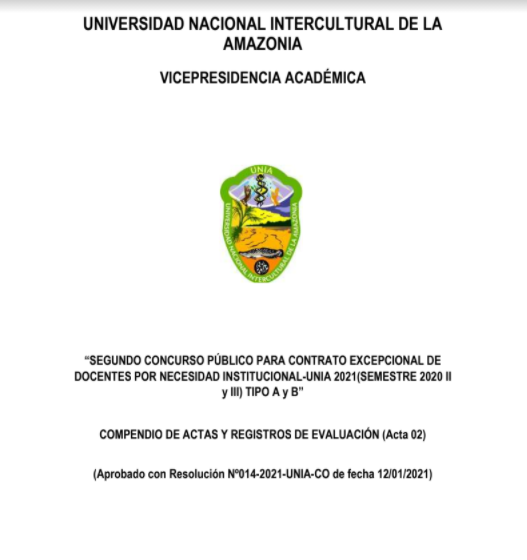 UNIVERSIDAD NACIONAL INTERCULTURAL DE LA AMAZONIA

VICEPRESIDENCIA ACADÉMICA

UNIA

UNIVERSIDAD NACIONAL INTERCULTURAL DE LA AMAZONIA

“SEGUNDO CONCURSO PÚBLICO PARA CONTRATO EXCEPCIONAL DE DOCENTES POR NECESIDAD INSTITUCIONAL-UNIA 2021(SEMESTRE 2020 II y III) TIPO A y B”

COMPENDIO DE ACTAS Y REGISTROS DE EVALUACIÓN (Acta 02)

(Aprobado con Resolución Nº014-2021-UNIA-CO de fecha 12/01/2021)